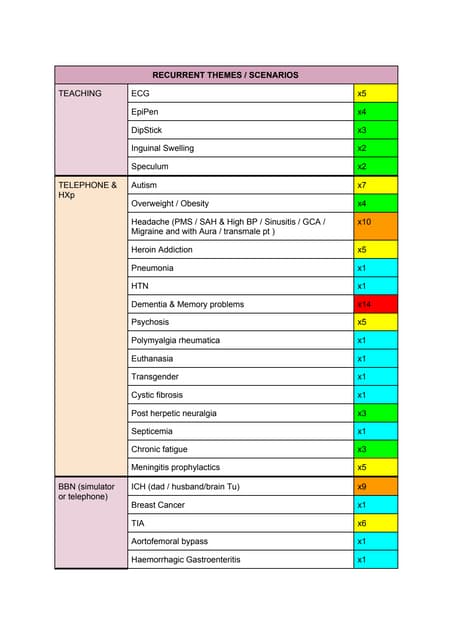 | RECURRENT THEMES / SCENARIOS | | |
|---|---|---|
| TEACHING | ECG | x5 |
| | EpiPen | x4 |
| | DipStick | x3 |
| | Inguinal Swelling | x2 |
| | Speculum | x2 |
| TELEPHONE & HXp | Autism | x7 |
| | Overweight / Obesity | x4 |
| | Headache (PMS / SAH & High BP / Sinusitis / GCA / Migraine and with Aura / transmale pt ) | x10 |
| | Heroin Addiction | x5 |
| | Pneumonia | x1 |
| | HTN | x1 |
| | Dementia & Memory problems | x14 |
| | Psychosis | x5 |
| | Polymyalgia rheumatica | x1 |
| | Euthanasia | x1 |
| | Transgender | x1 |
| | Cystic fibrosis | x1 |
| | Post herpetic neuralgia | x3 |
| | Septicemia | x1 |
| | Chronic fatigue | x3 |
| | Meningitis prophylactics | x5 |
| BBN (simulator or telephone) | ICH (dad / husband/brain Tu) | x9 |
| | Breast Cancer | x1 |
| | TIA | x6 |
| | Aortofemoral bypass | x1 |
| | Haemorrhagic Gastroenteritis | x1 |